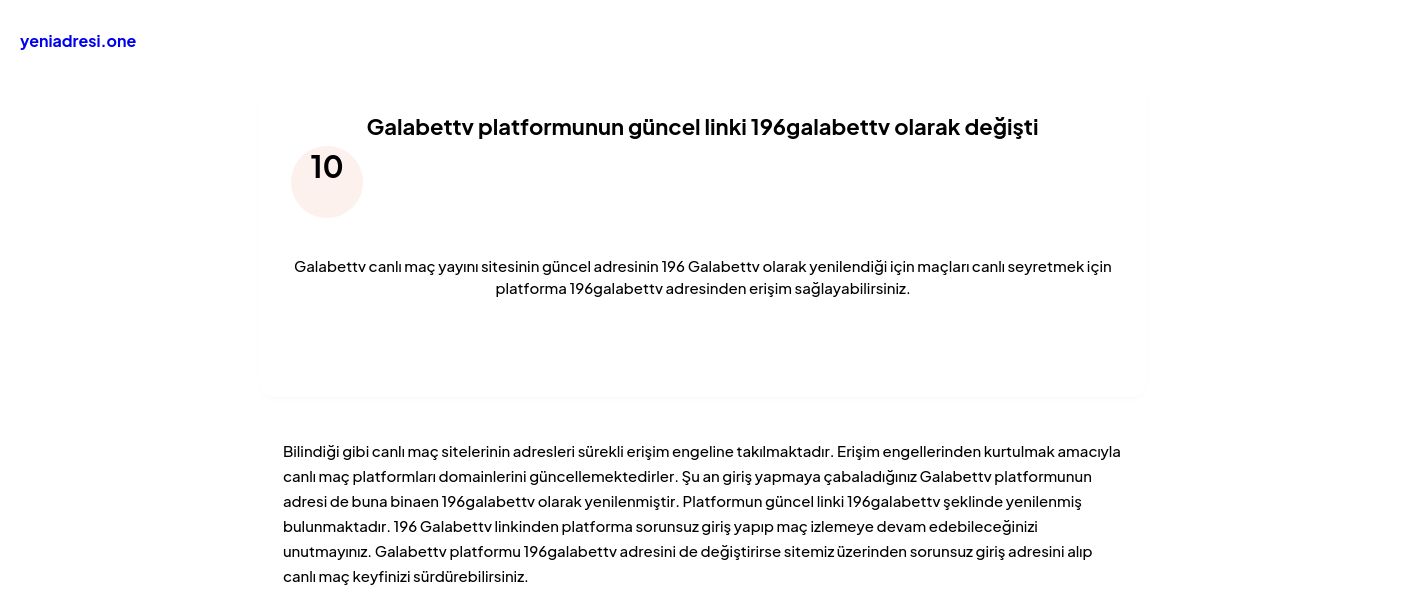 yeniadresi.one

Galabettv platformunun güncel linki 196galabettv olarak değişti

10

Galabettv canlı maç yayını sitesinin güncel adresinin 196 Galabettv olarak yenilendiği için maçları canlı seyretmek için platforma 196galabettv adresinden erişim sağlayabilirsiniz.

Bilindiği gibi canlı maç sitelerinin adresleri sürekli erişim engeline takılmaktadır. Erişim engellerinden kurtulmak amacıyla canlı maç platformları domainlerini güncellemektedirler. Şu an giriş yapmaya çabaladığınız Galabettv platformunun adresi de buna binaen 196galabettv olarak yenilenmiştir. Platformun güncel linki 196galabettv şeklinde yenilenmiş bulunmaktadır. 196 Galabettv linkinden platforma sorunsuz giriş yapıp maç izlemeye devam edebileceğinizi unutmayınız. Galabettv platformu 196galabettv adresini de değiştirirse sitemiz üzerinden sorunsuz giriş adresini alıp canlı maç keyfinizi sürdürebilirsiniz.